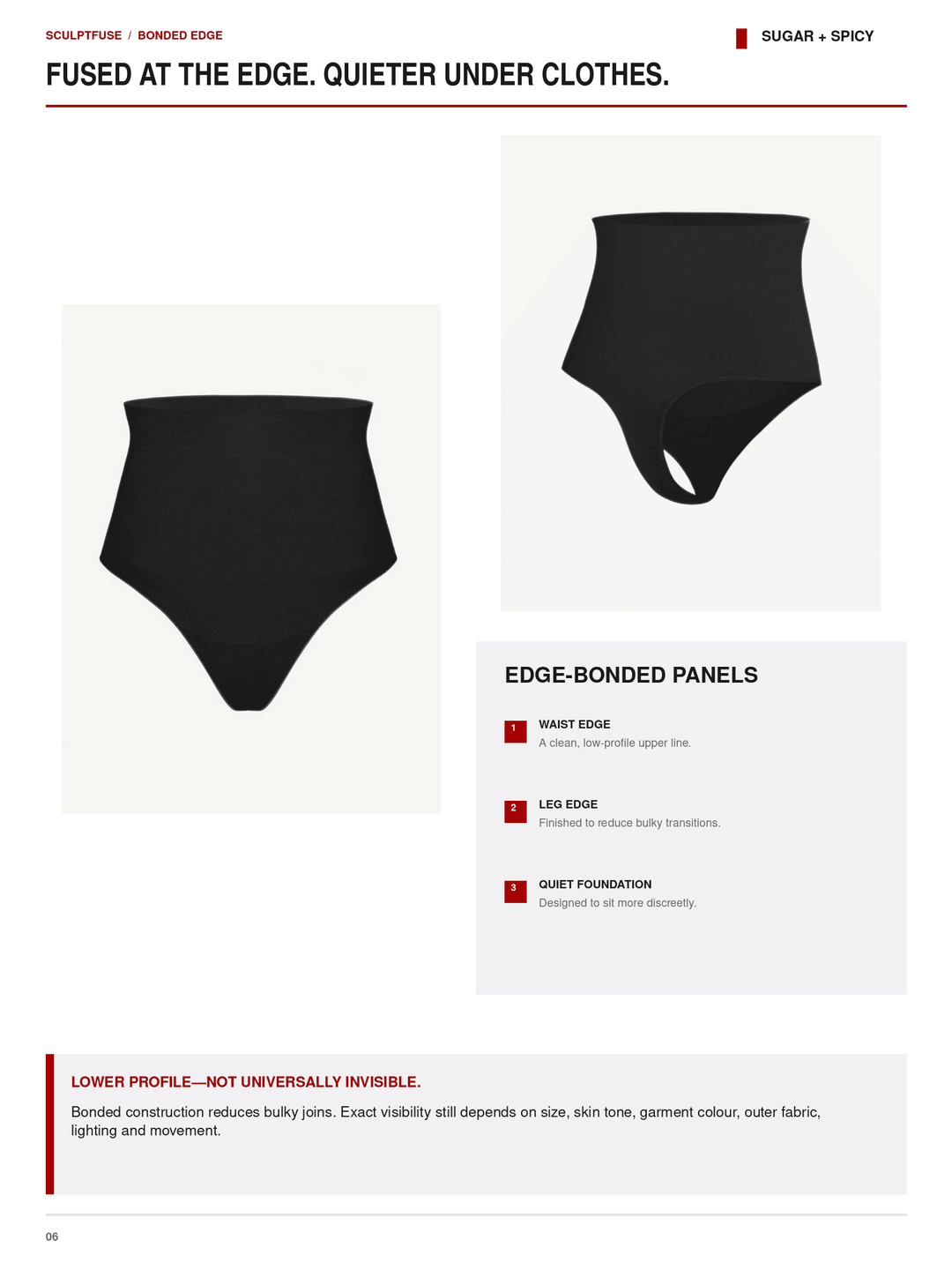 SCULPTFUSE / BONDED EDGE

SUGAR + SPICY

FUSED AT THE EDGE. QUIETER UNDER CLOTHES.

EDGE-BONDED PANELS

1 WAIST EDGE
A clean, low-profile upper line.

2 LEG EDGE
Finished to reduce bulky transitions.

3 QUIET FOUNDATION
Designed to sit more discreetly.

LOWER PROFILE—NOT UNIVERSALLY INVISIBLE.

Bonded construction reduces bulky joins. Exact visibility still depends on size, skin tone, garment colour, outer fabric, lighting and movement.

06